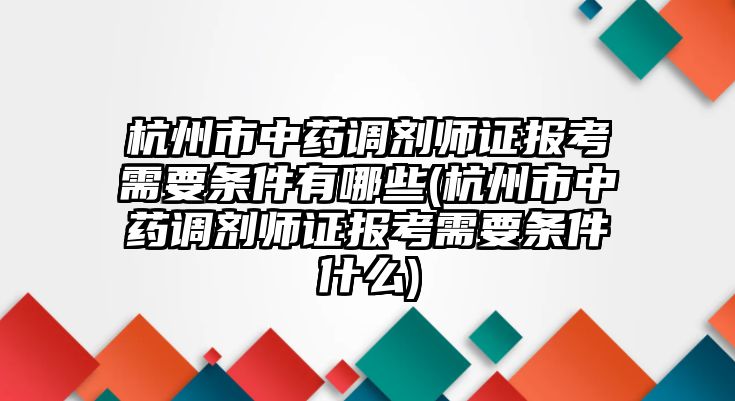 杭州市中药调剂师证报考需要条件有哪些(杭州市中药调剂师证报考需要条件什么)